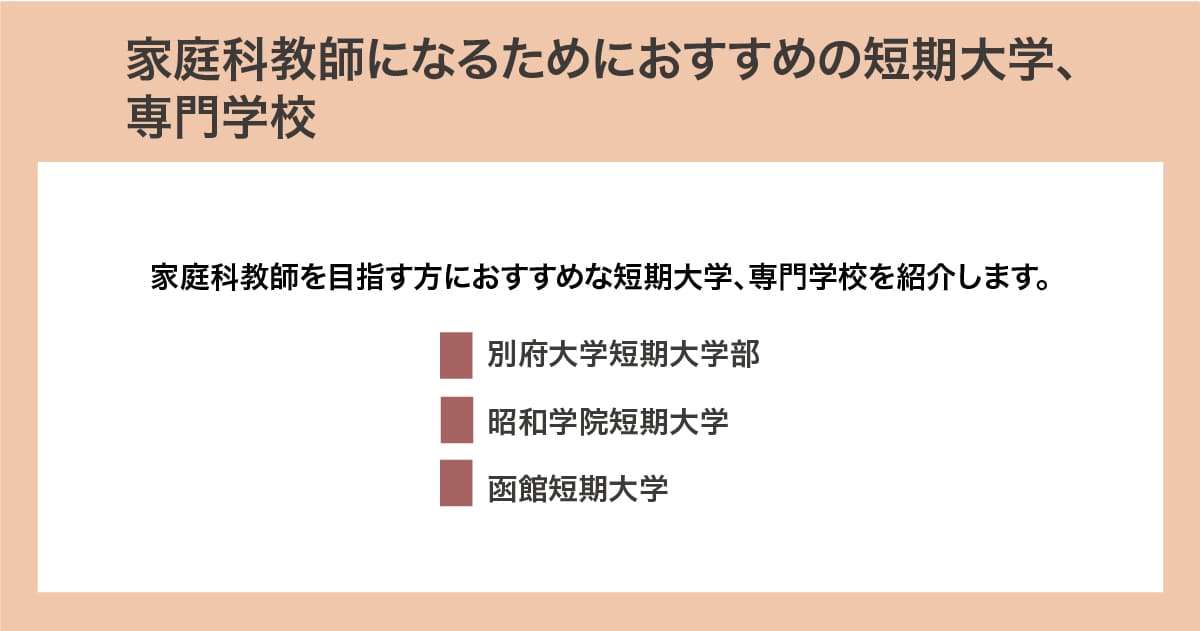 家庭科教師になるためにおすすめの短期大学、専門学校

家庭科教師を目指す方におすすめな短期大学、専門学校を紹介します。

別府大学短期大学部

昭和学院短期大学

函館短期大学